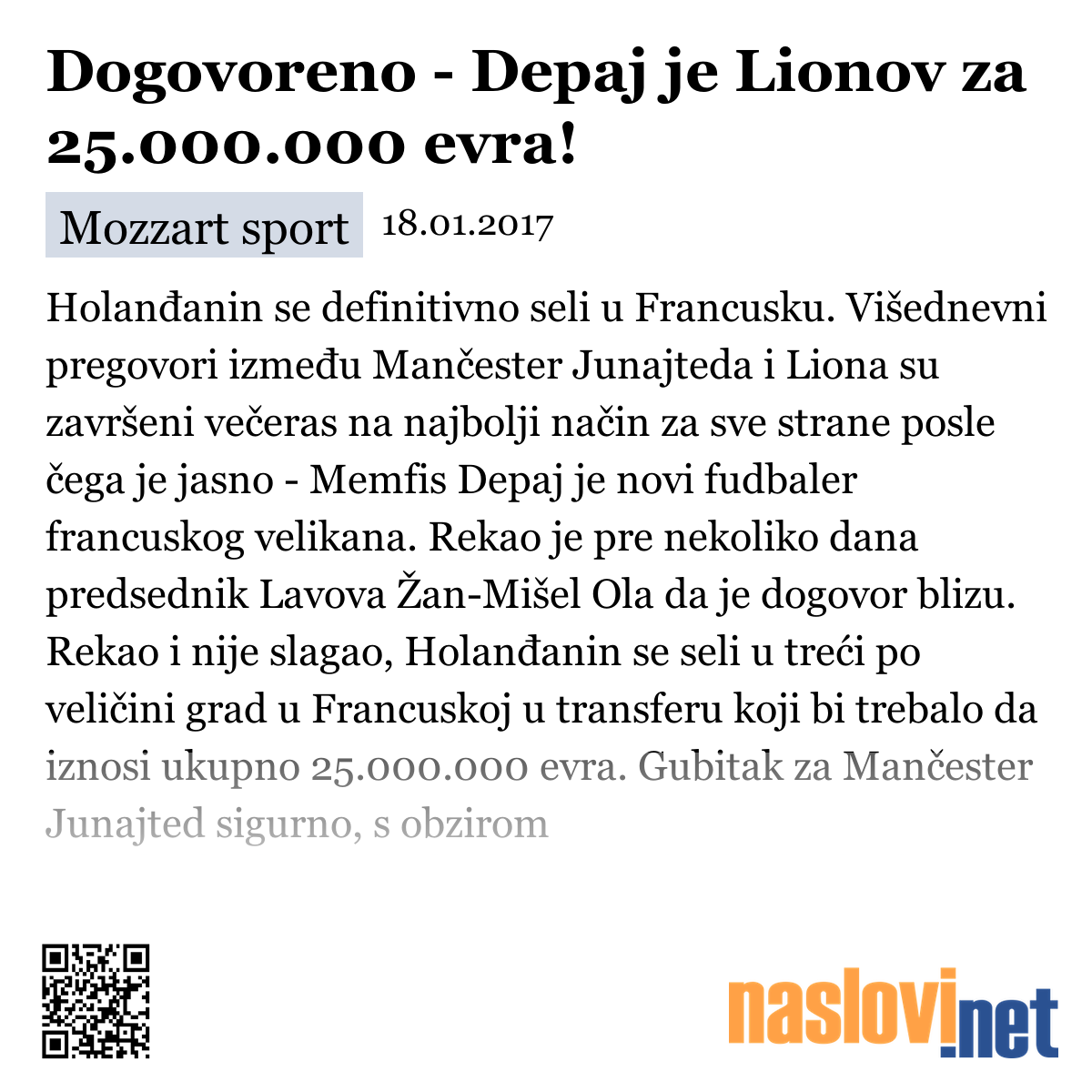 Dogovoreno - Depaj je Lionov za 25.000.000 evra!

Mozzart sport 18.01.2017

Holanđanin se definitivno seli u Francusku. Višednevni pregovori između Mančester Junajteda i Liona su završeni večeras na najbolji način za sve strane posle čega je jasno - Memfis Depaj je novi fudbaler francuskog velikana. Rekao je pre nekoliko dana predsednik Lavova Žan-Mišel Ola da je dogovor blizu. Rekao i nije slagao, Holanđanin se seli u treći po veličini grad u Francuskoj u transferu koji bi trebalo da iznosi ukupno 25.000.000 evra. Gubitak za Mančester Junajted sigurno, s obzirom

naslovi.net